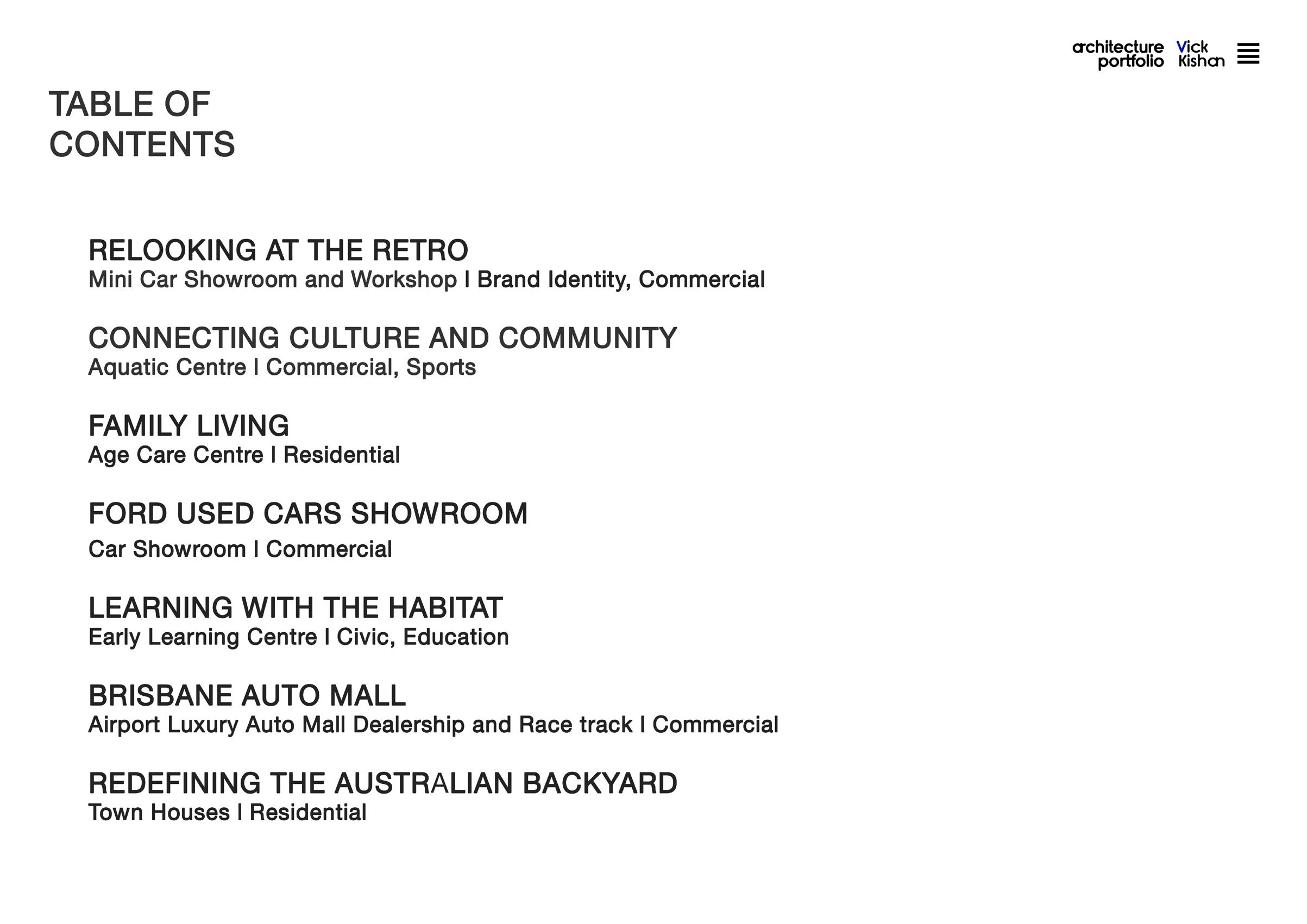 architecture portfolio Vick Kishan

TABLE OF CONTENTS

RELOOKING AT THE RETRO
Mini Car Showroom and Workshop I Brand Identity, Commercial

CONNECTING CULTURE AND COMMUNITY
Aquatic Centre I Commercial, Sports

FAMILY LIVING
Age Care Centre I Residential

FORD USED CARS SHOWROOM
Car Showroom I Commercial

LEARNING WITH THE HABITAT
Early Learning Centre I Civic, Education

BRISBANE AUTO MALL
Airport Luxury Auto Mall Dealership and Race track I Commercial

REDEFINING THE AUSTRALIAN BACKYARD
Town Houses I Residential